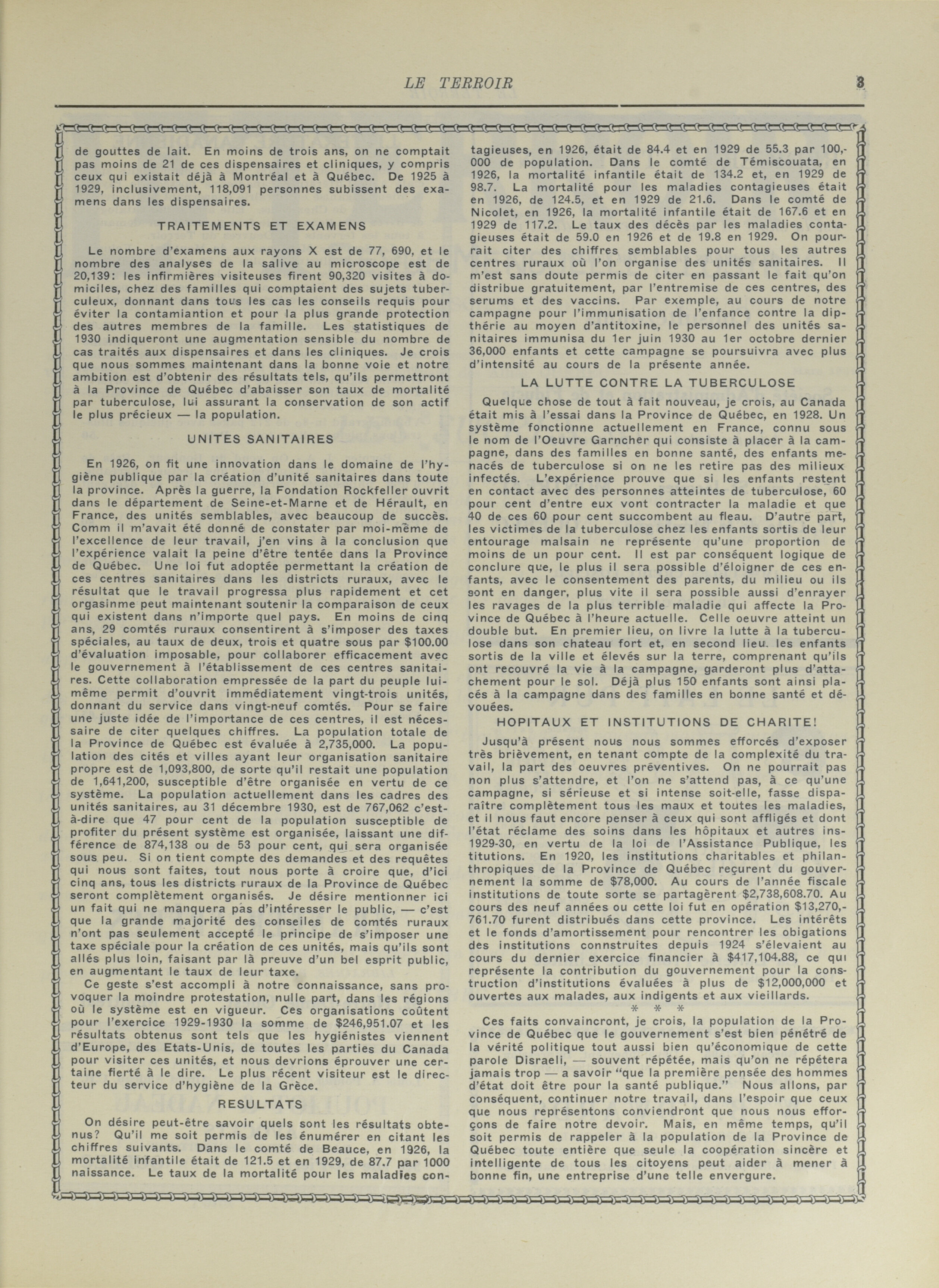 LE TERROIR

3

de gouttes de lait. En moins de trois ans, on ne comptait pas moins de 21 de ces dispensaires et cliniques, y compris ceux qui existait déjà à Montréal et à Québec. De 1925 à 1929, inclusivement, 118,091 personnes subissent des examens dans les dispensaires.

TRAITEMENTS ET EXAMENS

Le nombre d'examens aux rayons X est de 77, 690, et le nombre des analyses de la salive au microscope est de 20,139: les infirmières visiteuses firent 90,320 visites à domiciles, chez des familles qui comptaient des sujets tuberculeux, donnant dans tous les cas les conseils requis pour éviter la contamiantion et pour la plus grande protection des autres membres de la famille. Les statistiques de 1930 indiqueront une augmentation sensible du nombre de cas traités aux dispensaires et dans les cliniques. Je crois que nous sommes maintenant dans la bonne voie et notre ambition est d'obtenir des résultats tels, qu'ils permettront à la Province de Québec d'abaisser son taux de mortalité par tuberculose, lui assurant la conservation de son actif le plus précieux — la population.

UNITES SANITAIRES

En 1926, on fit une innovation dans le domaine de l'hygiène publique par la création d'unité sanitaires dans toute la province. Après la guerre, la Fondation Rockfeller ouvrit dans le département de Seine-et-Marne et de Hérault, en France, des unités semblables, avec beaucoup de succès. Comm il m'avait été donné de constater par moi-même de l'excellence de leur travail, j'en vins à la conclusion que l'expérience valait la peine d'être tentée dans la Province de Québec. Une loi fut adoptée permettant la création de ces centres sanitaires dans les districts ruraux, avec le résultat que le travail progressa plus rapidement et cet orgasinme peut maintenant soutenir la comparaison de ceux qui existent dans n'importe quel pays. En moins de cinq ans, 29 comtés ruraux consentirent à s'imposer des taxes spéciales, au taux de deux, trois et quatre sous par $100.00 d'évaluation imposable, pour collaborer efficacement avec le gouvernement à l'établissement de ces centres sanitaires. Cette collaboration empressée de la part du peuple lui-même permit d'ouvrit immédiatement vingt-trois unités, donnant du service dans vingt-neuf comtés. Pour se faire une juste idée de l'importance de ces centres, il est nécessaire de citer quelques chiffres. La population totale de la Province de Québec est évaluée à 2,735,000. La population des cités et villes ayant leur organisation sanitaire propre est de 1,093,800, de sorte qu'il restait une population de 1,641,200, susceptible d'être organisée en vertu de ce système. La population actuellement dans les cadres des unités sanitaires, au 31 décembre 1930, est de 767,062 c'est-à-dire que 47 pour cent de la population susceptible de profiter du présent système est organisée, laissant une différence de 874,138 ou de 53 pour cent, qui sera organisée sous peu. Si on tient compte des demandes et des requêtes qui nous sont faites, tout nous porte à croire que, d'ici cinq ans, tous les districts ruraux de la Province de Québec seront complètement organisés. Je désire mentionner ici un fait qui ne manquera pas d'intéresser le public, — c'est que la grande majorité des conseiles de comtés ruraux n'ont pas seulement accepté le principe de s'imposer une taxe spéciale pour la création de ces unités, mais qu'ils sont allés plus loin, faisant par là preuve d'un bel esprit public, en augmentant le taux de leur taxe.

Ce geste s'est accompli à notre connaissance, sans provoquer la moindre protestation, nulle part, dans les régions où le système est en vigueur. Ces organisations coûtent pour l'exercice 1929-1930 la somme de $246,951.07 et les résultats obtenus sont tels que les hygiénistes viennent d'Europe, des Etats-Unis, de toutes les parties du Canada pour visiter ces unités, et nous devrions éprouver une certaine fierté à le dire. Le plus récent visiteur est le directeur du service d'hygiène de la Grèce.

RESULTATS

On désire peut-être savoir quels sont les résultats obtenus? Qu'il me soit permis de les énumérer en citant les chiffres suivants. Dans le comté de Beauce, en 1926, la mortalité infantile était de 121.5 et en 1929, de 87.7 par 1000 naissance. Le taux de la mortalité pour les maladies contagieuses, en 1926, était de 84.4 et en 1929 de 55.3 par 100,000 de population. Dans le comté de Témiscouata, en 1926, la mortalité infantile était de 134.2 et, en 1929 de 98.7. La mortalité pour les maladies contagieuses était en 1926, de 124.5, et en 1929 de 21.6. Dans le comté de Nicolet, en 1926, la mortalité infantile était de 167.6 et en 1929 de 117.2. Le taux des décès par les maladies contagieuses était de 59.0 en 1926 et de 19.8 en 1929. On pourrait citer des chiffres semblables pour tous les autres centres ruraux où l'on organise des unités sanitaires. Il m'est sans doute permis de citer en passant le fait qu'on distribue gratuitement, par l'entremise de ces centres, des serums et des vaccins. Par exemple, au cours de notre campagne pour l'immunisation de l'enfance contre la diphthérie au moyen d'antitoxine, le personnel des unités sanitaires immunisa du 1er juin 1930 au 1er octobre dernier 36,000 enfants et cette campagne se poursuivra avec plus d'intensité au cours de la présente année.

LA LUTTE CONTRE LA TUBERCULOSE

Quelque chose de tout à fait nouveau, je crois, au Canada était mis à l'essai dans la Province de Québec, en 1928. Un système fonctionne actuellement en France, connu sous le nom de l'Oeuvre Garncher qui consiste à placer à la campagne, dans des familles en bonne santé, des enfants menacés de tuberculose si on ne les retire pas des milieux infectés. L'expérience prouve que si les enfants restent en contact avec des personnes atteintes de tuberculose, 60 pour cent d'entre eux vont contracter la maladie et que 40 de ces 60 pour cent succombent au fleau. D'autre part, les victimes de la tuberculose chez les enfants sortis de leur entourage malsain ne représente qu'une proportion de moins de un pour cent. Il est par conséquent logique de conclure que, le plus il sera possible d'éloigner de ces enfants, avec le consentement des parents, du milieu ou ils sont en danger, plus vite il sera possible aussi d'enrayer les ravages de la plus terrible maladie qui affecte la Province de Québec à l'heure actuelle. Celle oeuvre atteint un double but. En premier lieu, on livre la lutte à la tuberculose dans son chateau fort et, en second lieu. les enfants sortis de la ville et élevés sur la terre, comprenant qu'ils ont recouvré la vie à la campagne, garderont plus d'attachement pour le sol. Déjà plus 150 enfants sont ainsi placés à la campagne dans des familles en bonne santé et dévouées.

HOPITAUX ET INSTITUTIONS DE CHARITE!

Jusqu'à présent nous nous sommes efforcés d'exposer très brièvement, en tenant compte de la complexité du travail, la part des oeuvres préventives. On ne pourrait pas non plus s'attendre, et l'on ne s'attend pas, à ce qu'une campagne, si sérieuse et si intense soit-elle, fasse disparaître complètement tous les maux et toutes les maladies, et il nous faut encore penser à ceux qui sont affligés et dont l'état réclame des soins dans les hôpitaux et autres ins-1929-30, en vertu de la loi de l'Assistance Publique, les titutions. En 1920, les institutions charitables et philanthropiques de la Province de Québec reçurent du gouvernement la somme de $78,000. Au cours de l'année fiscale institutions de toute sorte se partagèrent $2,738,608.70. Au cours des neuf années ou cette loi fut en opération $13,270,761.70 furent distribués dans cette province. Les intérêts et le fonds d'amortissement pour rencontrer les obigations des institutions connstruites depuis 1924 s'élevaient au cours du dernier exercice financier à $417,104.88, ce qui représente la contribution du gouvernement pour la construction d'institutions évaluées à plus de $12,000,000 et ouvertes aux malades, aux indigents et aux vieillards.

* * *

Ces faits convaincront, je crois, la population de la Province de Québec que le gouvernement s'est bien pénétré de la vérité politique tout aussi bien qu'économique de cette parole Disraeli, — souvent répétée, mais qu'on ne répétera jamais trop — a savoir "que la première pensée des hommes d'état doit être pour la santé publique." Nous allons, par conséquent, continuer notre travail, dans l'espoir que ceux que nous représentons conviendront que nous nous efforçons de faire notre devoir. Mais, en même temps, qu'il soit permis de rappeler à la population de la Province de Québec toute entière que seule la coopération sincère et intelligente de tous les citoyens peut aider à mener à bonne fin, une entreprise d'une telle envergure.